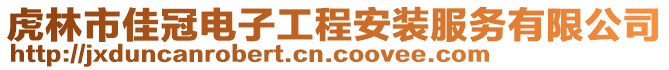 虎林市佳冠电子工程安装服务有限公司
http://jxduncanrobert.cn.coovee.com